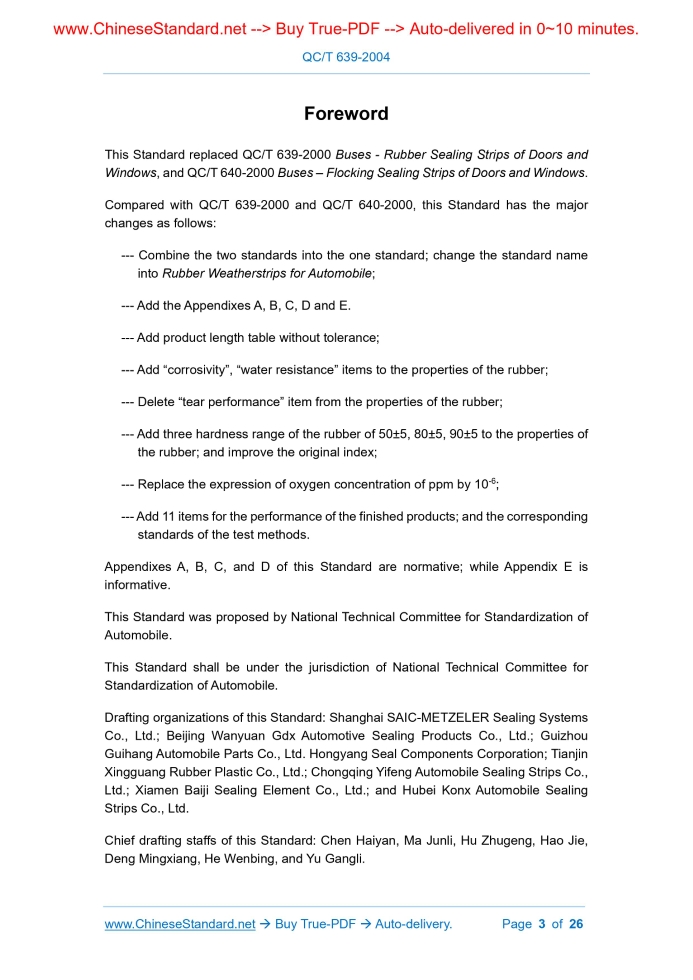 www.ChineseStandard.net --> Buy True-PDF --> Auto-delivered in 0~10 minutes.

QC/T 639-2004

Foreword

This Standard replaced QC/T 639-2000 Buses - Rubber Sealing Strips of Doors and Windows, and QC/T 640-2000 Buses – Flocking Sealing Strips of Doors and Windows.

Compared with QC/T 639-2000 and QC/T 640-2000, this Standard has the major changes as follows:

--- Combine the two standards into the one standard; change the standard name into Rubber Weatherstrips for Automobile;

--- Add the Appendixes A, B, C, D and E.

--- Add product length table without tolerance;

--- Add “corrosivity”, “water resistance” items to the properties of the rubber;

--- Delete “tear performance” item from the properties of the rubber;

--- Add three hardness range of the rubber of 50±5, 80±5, 90±5 to the properties of the rubber; and improve the original index;

--- Replace the expression of oxygen concentration of ppm by $10^{-6}$;

--- Add 11 items for the performance of the finished products; and the corresponding standards of the test methods.

Appendixes A, B, C, and D of this Standard are normative; while Appendix E is informative.

This Standard was proposed by National Technical Committee for Standardization of Automobile.

This Standard shall be under the jurisdiction of National Technical Committee for Standardization of Automobile.

Drafting organizations of this Standard: Shanghai SAIC-METZELER Sealing Systems Co., Ltd.; Beijing Wanyuan Gdx Automotive Sealing Products Co., Ltd.; Guizhou Guihang Automobile Parts Co., Ltd. Hongyang Seal Components Corporation; Tianjin Xingguang Rubber Plastic Co., Ltd.; Chongqing Yifeng Automobile Sealing Strips Co., Ltd.; Xiamen Baiji Sealing Element Co., Ltd.; and Hubei Konx Automobile Sealing Strips Co., Ltd.

Chief drafting staffs of this Standard: Chen Haiyan, Ma Junli, Hu Zhugeng, Hao Jie, Deng Mingxiang, He Wenbing, and Yu Gangli.

www.ChineseStandard.net → Buy True-PDF → Auto-delivery. Page 3 of 26